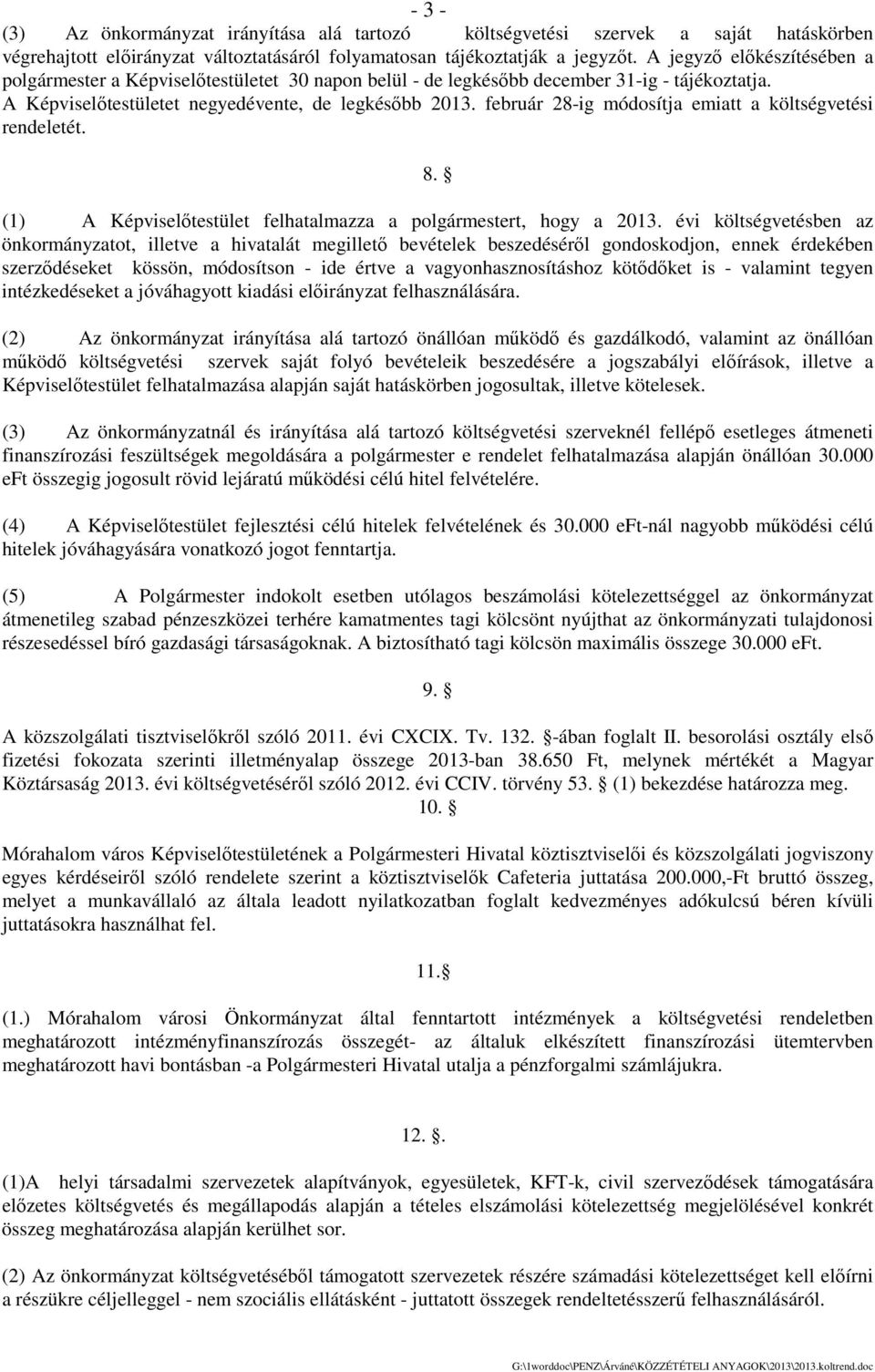 - 3 -

(3) Az önkormányzat irányítása alá tartozó költségvetési szervek a saját hatáskörben végrehajtott előirányzat változtatásáról folyamatosan tájékoztatják a jegyzőt. A jegyző előkészítésében a polgármester a Képviselőtestületet 30 napon belül - de legkésőbb december 31-ig - tájékoztatja. A Képviselőtestületet negyedévente, de legkésőbb 2013. február 28-ig módosítja emiatt a költségvetési rendeletét.

8. §

(1) A Képviselőtestület felhatalmazza a polgármestert, hogy a 2013. évi költségvetésben az önkormányzatot, illetve a hivatalát megillető bevételek beszedéséről gondoskodjon, ennek érdekében szerződéseket kössön, módosítson - ide értve a vagyonhasznosításhoz kötődőket is - valamint tegyen intézkedéseket a jóváhagyott kiadási előirányzat felhasználására.

(2) Az önkormányzat irányítása alá tartozó önállóan működő és gazdálkodó, valamint az önállóan működő költségvetési szervek saját folyó bevételeik beszedésére a jogszabályi előírások, illetve a Képviselőtestület felhatalmazása alapján saját hatáskörben jogosultak, illetve kötelesek.

(3) Az önkormányzatnál és irányítása alá tartozó költségvetési szerveknél fellépő esetleges átmeneti finanszírozási feszültségek megoldására a polgármester e rendelet felhatalmazása alapján önállóan 30.000 eFt összegig jogosult rövid lejáratú működési célú hitel felvételére.

(4) A Képviselőtestület fejlesztési célú hitelek felvételének és 30.000 eFt-nál nagyobb működési célú hitelek jóváhagyására vonatkozó jogot fenntartja.

(5) A Polgármester indokolt esetben utólagos beszámolási kötelezettséggel az önkormányzat átmenetileg szabad pénzeszközei terhére kamatmentes tagi kölcsönt nyújthat az önkormányzati tulajdonosi részesedéssel bíró gazdasági társaságoknak. A biztosítható tagi kölcsön maximális összege 30.000 eFt.

9. §

A közszolgálati tisztviselőkről szóló 2011. évi CXCIX. Tv. 132. §-ában foglalt II. besorolási osztály első fizetési fokozata szerinti illetményalap összege 2013-ban 38.650 Ft, melynek mértékét a Magyar Köztársaság 2013. évi költségvetéséről szóló 2012. évi CCIV. törvény 53. § (1) bekezdése határozza meg.

10. §

Mórahalom város Képviselőtestületének a Polgármesteri Hivatal köztisztviselői és közszolgálati jogviszony egyes kérdéseiről szóló rendelete szerint a köztisztviselők Cafeteria juttatása 200.000,-Ft bruttó összeg, melyet a munkavállaló az általa leadott nyilatkozatban foglalt kedvezményes adókulcsú béren kívüli juttatásokra használhat fel.

11.§

(1.) Mórahalom városi Önkormányzat által fenntartott intézmények a költségvetési rendeletben meghatározott intézményfinanszírozás összegét- az általuk elkészített finanszírozási ütemtervben meghatározott havi bontásban -a Polgármesteri Hivatal utalja a pénzforgalmi számlájukra.

12. §.

(1)A helyi társadalmi szervezetek alapítványok, egyesületek, KFT-k, civil szerveződések támogatására előzetes költségvetés és megállapodás alapján a tételes elszámolási kötelezettség megjelölésével konkrét összeg meghatározása alapján kerülhet sor.

(2) Az önkormányzat költségvetéséből támogatott szervezetek részére számadási kötelezettséget kell előírni a részükre céljelleggel - nem szociális ellátásként - juttatott összegek rendeltetésszerű felhasználásáról.

G:\1worddoc\PENZ\Árváné\KÖZZÉTÉTELI ANYAGOK\2013\2013.koltrend.doc